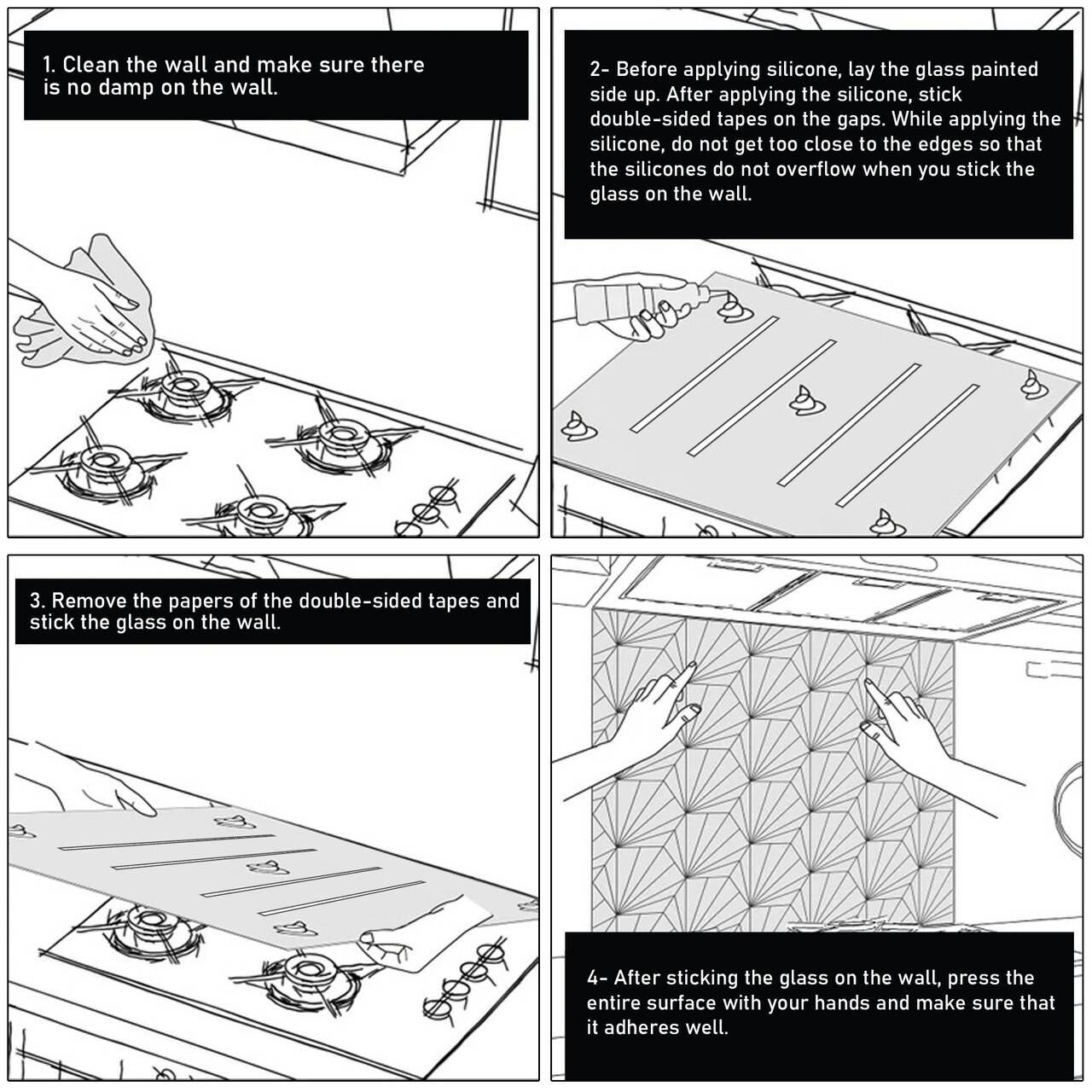 1. Clean the wall and make sure there is no damp on the wall.

2- Before applying silicone, lay the glass painted side up. After applying the silicone, stick double-sided tapes on the gaps. While applying the silicone, do not get too close to the edges so that the silicones do not overflow when you stick the glass on the wall.

3. Remove the papers of the double-sided tapes and stick the glass on the wall.

4- After sticking the glass on the wall, press the entire surface with your hands and make sure that it adheres well.